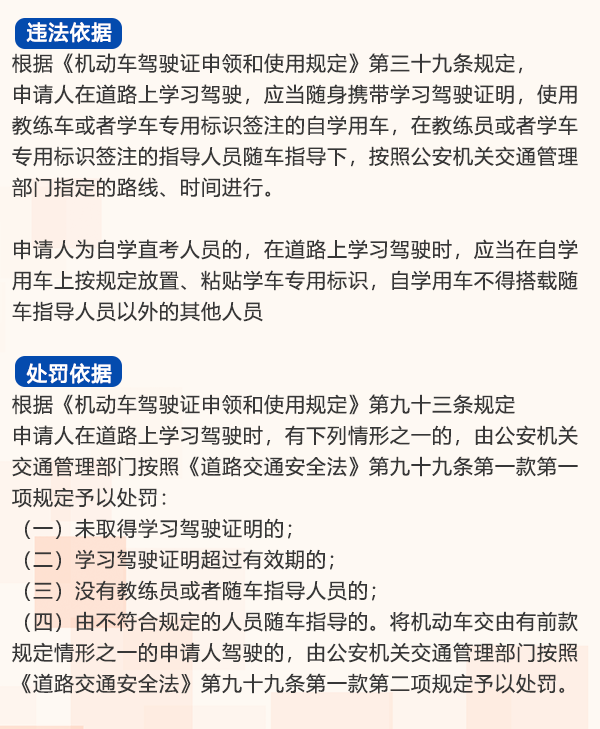 违法依据
根据《机动车驾驶证申领和使用规定》第三十九条规定，
申请人在道路上学习驾驶，应当随身携带学习驾驶证明，使用教练车或者学车专用标识签注的自学用车，在教练员或者学车专用标识签注的指导人员随车指导下，按照公安机关交通管理部门指定的路线、时间进行。

申请人为自学直考人员的，在道路上学习驾驶时，应当在自学用车上按规定放置、粘贴学车专用标识，自学用车不得搭载随车指导人员以外的其他人员

处罚依据
根据《机动车驾驶证申领和使用规定》第九十三条规定
申请人在道路上学习驾驶时，有下列情形之一的，由公安机关交通管理部门按照《道路交通安全法》第九十九条第一款第一项规定予以处罚：
（一）未取得学习驾驶证明的；
（二）学习驾驶证明超过有效期的；
（三）没有教练员或者随车指导人员的；
（四）由不符合规定的人员随车指导的。将机动车交由有前款规定情形之一的申请人驾驶的，由公安机关交通管理部门按照《道路交通安全法》第九十九条第一款第二项规定予以处罚。